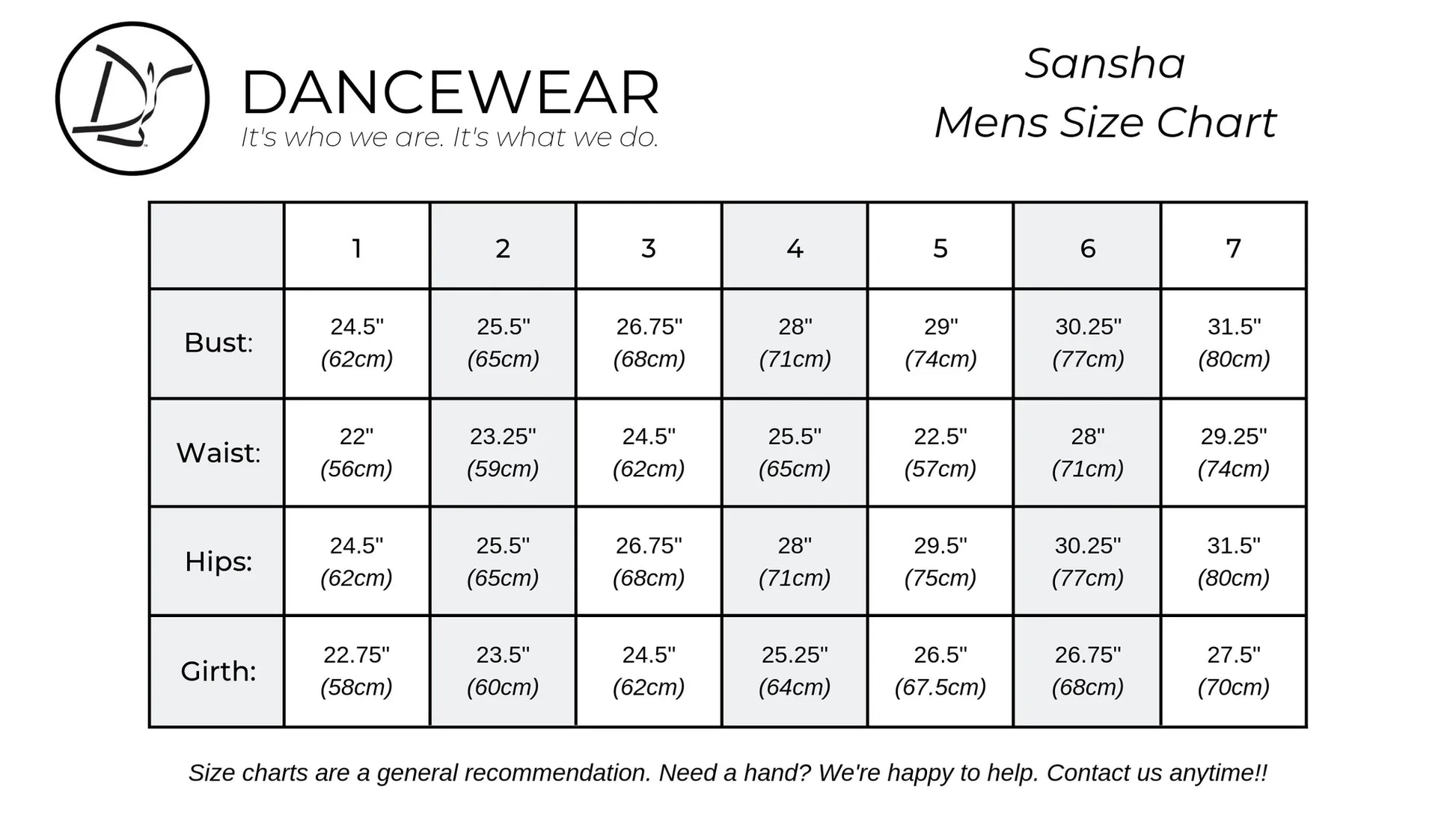 DANCEWEAR
It's who we are. It's what we do.

Sansha
Mens Size Chart

| | 1 | 2 | 3 | 4 | 5 | 6 | 7 |
|---|---|---|---|---|---|---|---|
| Bust: | 24.5" (62cm) | 25.5" (65cm) | 26.75" (68cm) | 28" (71cm) | 29" (74cm) | 30.25" (77cm) | 31.5" (80cm) |
| Waist: | 22" (56cm) | 23.25" (59cm) | 24.5" (62cm) | 25.5" (65cm) | 22.5" (57cm) | 28" (71cm) | 29.25" (74cm) |
| Hips: | 24.5" (62cm) | 25.5" (65cm) | 26.75" (68cm) | 28" (71cm) | 29.5" (75cm) | 30.25" (77cm) | 31.5" (80cm) |
| Girth: | 22.75" (58cm) | 23.5" (60cm) | 24.5" (62cm) | 25.25" (64cm) | 26.5" (67.5cm) | 26.75" (68cm) | 27.5" (70cm) |

Size charts are a general recommendation. Need a hand? We're happy to help. Contact us anytime!!